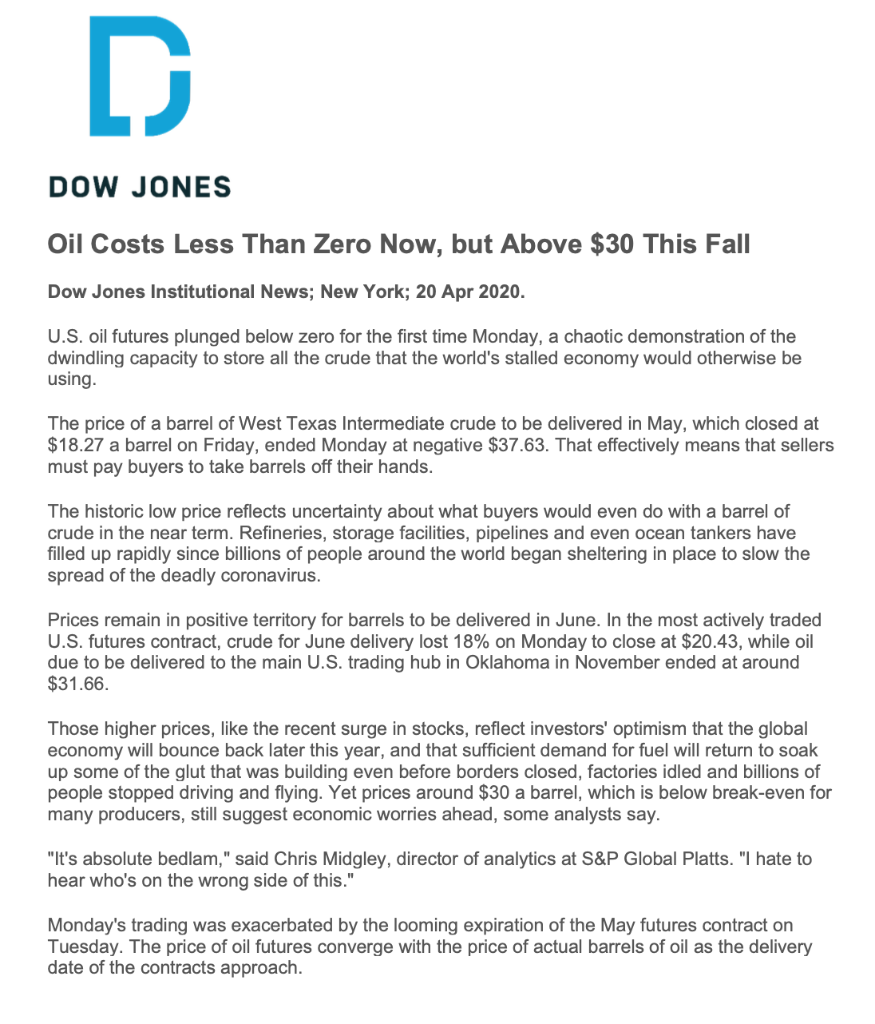 DOW JONES

Oil Costs Less Than Zero Now, but Above \$30 This Fall

Dow Jones Institutional News; New York; 20 Apr 2020.

U.S. oil futures plunged below zero for the first time Monday, a chaotic demonstration of the dwindling capacity to store all the crude that the world's stalled economy would otherwise be using.

The price of a barrel of West Texas Intermediate crude to be delivered in May, which closed at \$18.27 a barrel on Friday, ended Monday at negative \$37.63. That effectively means that sellers must pay buyers to take barrels off their hands.

The historic low price reflects uncertainty about what buyers would even do with a barrel of crude in the near term. Refineries, storage facilities, pipelines and even ocean tankers have filled up rapidly since billions of people around the world began sheltering in place to slow the spread of the deadly coronavirus.

Prices remain in positive territory for barrels to be delivered in June. In the most actively traded U.S. futures contract, crude for June delivery lost 18% on Monday to close at \$20.43, while oil due to be delivered to the main U.S. trading hub in Oklahoma in November ended at around \$31.66.

Those higher prices, like the recent surge in stocks, reflect investors' optimism that the global economy will bounce back later this year, and that sufficient demand for fuel will return to soak up some of the glut that was building even before borders closed, factories idled and billions of people stopped driving and flying. Yet prices around \$30 a barrel, which is below break-even for many producers, still suggest economic worries ahead, some analysts say.

"It's absolute bedlam," said Chris Midgley, director of analytics at S&P Global Platts. "I hate to hear who's on the wrong side of this."

Monday's trading was exacerbated by the looming expiration of the May futures contract on Tuesday. The price of oil futures converge with the price of actual barrels of oil as the delivery date of the contracts approach.